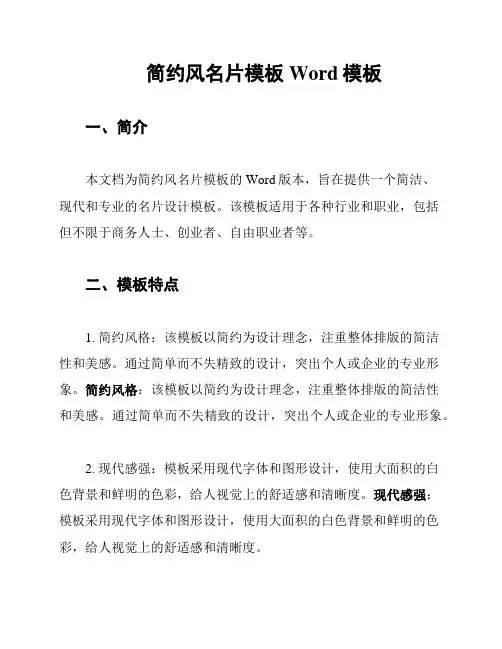 简约风名片模板 Word 模板

一、简介

本文档为简约风名片模板的 Word 版本，旨在提供一个简洁、现代和专业的名片设计模板。该模板适用于各种行业和职业，包括但不限于商务人士、创业者、自由职业者等。

二、模板特点

1. 简约风格：该模板以简约为设计理念，注重整体排版的简洁性和美感。通过简单而不失精致的设计，突出个人或企业的专业形象。简约风格：该模板以简约为设计理念，注重整体排版的简洁性和美感。通过简单而不失精致的设计，突出个人或企业的专业形象。

2. 现代感强：模板采用现代字体和图形设计，使用大面积的白色背景和鲜明的色彩，给人视觉上的舒适感和清晰度。现代感强：模板采用现代字体和图形设计，使用大面积的白色背景和鲜明的色彩，给人视觉上的舒适感和清晰度。